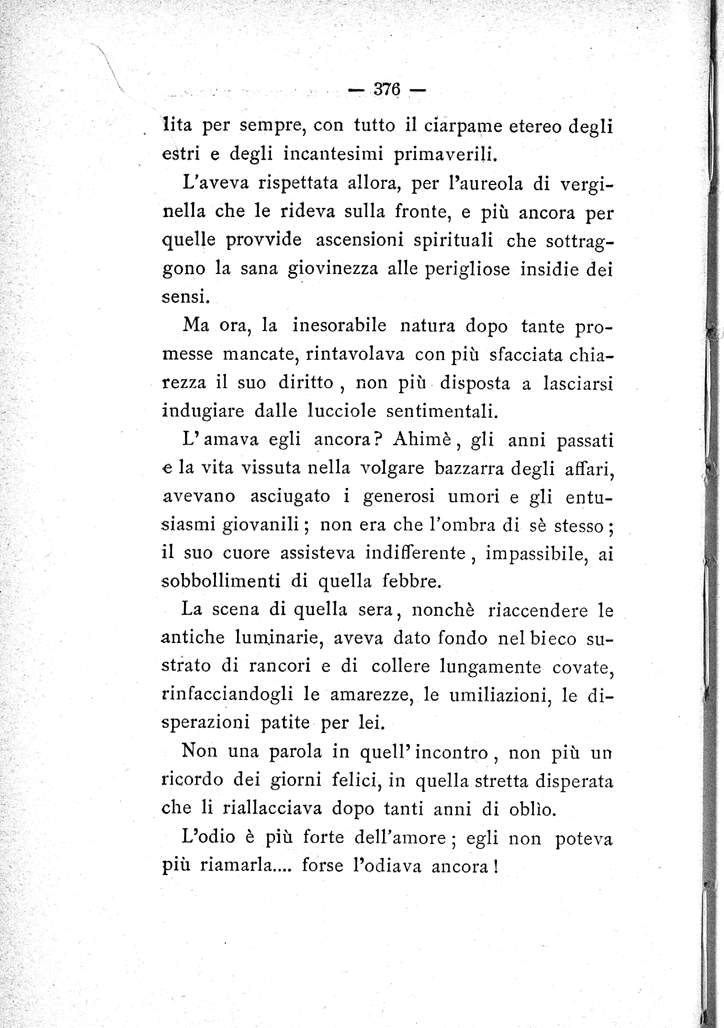 — 376 —

lita per sempre, con tutto il ciarpame etereo degli estri e degli incantesimi primaverili.

L'aveva rispettata allora, per l'aureola di verginella che le rideva sulla fronte, e più ancora per quelle provvide ascensioni spirituali che sottraggono la sana giovinezza alle perigliose insidie dei sensi.

Ma ora, la inesorabile natura dopo tante promesse mancate, rintavolava con più sfacciata chiarezza il suo diritto, non più disposta a lasciarsi indugiare dalle lucciole sentimentali.

L'amava egli ancora? Ahimè, gli anni passati e la vita vissuta nella volgare bazzarra degli affari, avevano asciugato i generosi umori e gli entusiasmi giovanili; non era che l'ombra di sè stesso; il suo cuore assisteva indifferente, impassibile, ai sobbollimenti di quella febbre.

La scena di quella sera, nonchè riaccendere le antiche luminarie, aveva dato fondo nel bieco sustrato di rancori e di collere lungamente covate, rinfacciandogli le amarezze, le umiliazioni, le disperazioni patite per lei.

Non una parola in quell'incontro, non più un ricordo dei giorni felici, in quella stretta disperata che li riallacciava dopo tanti anni di oblìo.

L'odio è più forte dell'amore; egli non poteva più riamarla.... forse l'odiava ancora!